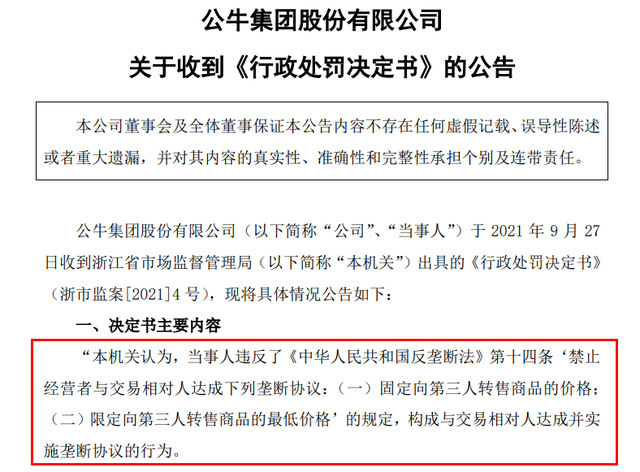 公牛集团股份有限公司

关于收到《行政处罚决定书》的公告

本公司董事会及全体董事保证本公告内容不存在任何虚假记载、误导性陈述或者重大遗漏，并对其内容的真实性、准确性和完整性承担个别及连带责任。

公牛集团股份有限公司（以下简称“公司”、“当事人”）于 2021 年 9 月 27 日收到浙江省市场监督管理局（以下简称“本机关”）出具的《行政处罚决定书》（浙市监案[2021]4 号），现将具体情况公告如下：

一、决定书主要内容

“本机关认为，当事人违反了《中华人民共和国反垄断法》第十四条‘禁止经营者与交易相对人达成下列垄断协议：（一）固定向第三人转售商品的价格；（二）限定向第三人转售商品的最低价格’的规定，构成与交易相对人达成并实施垄断协议的行为。